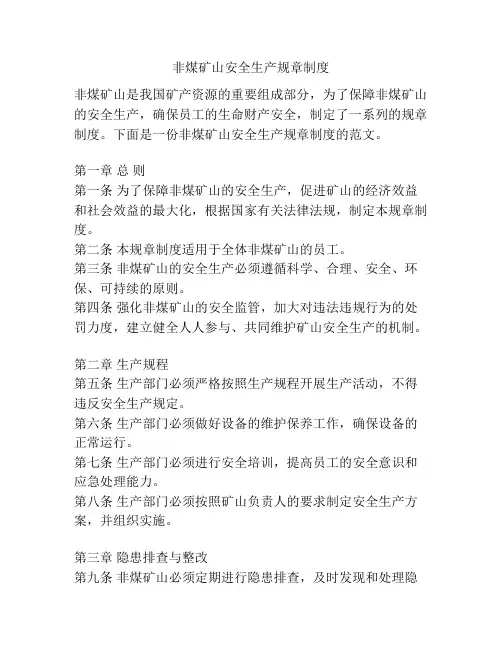 非煤矿山安全生产规章制度

非煤矿山是我国矿产资源的重要组成部分，为了保障非煤矿山的安全生产，确保员工的生命财产安全，制定了一系列的规章制度。下面是一份非煤矿山安全生产规章制度的范文。

第一章 总 则
第一条 为了保障非煤矿山的安全生产，促进矿山的经济效益和社会效益的最大化，根据国家有关法律法规，制定本规章制度。
第二条 本规章制度适用于全体非煤矿山的员工。
第三条 非煤矿山的安全生产必须遵循科学、合理、安全、环保、可持续的原则。
第四条 强化非煤矿山的安全监管，加大对违法违规行为的处罚力度，建立健全人人参与、共同维护矿山安全生产的机制。

第二章 生产规程
第五条 生产部门必须严格按照生产规程开展生产活动，不得违反安全生产规定。
第六条 生产部门必须做好设备的维护保养工作，确保设备的正常运行。
第七条 生产部门必须进行安全培训，提高员工的安全意识和应急处理能力。
第八条 生产部门必须按照矿山负责人的要求制定安全生产方案，并组织实施。

第三章 隐患排查与整改
第九条 非煤矿山必须定期进行隐患排查，及时发现和处理隐